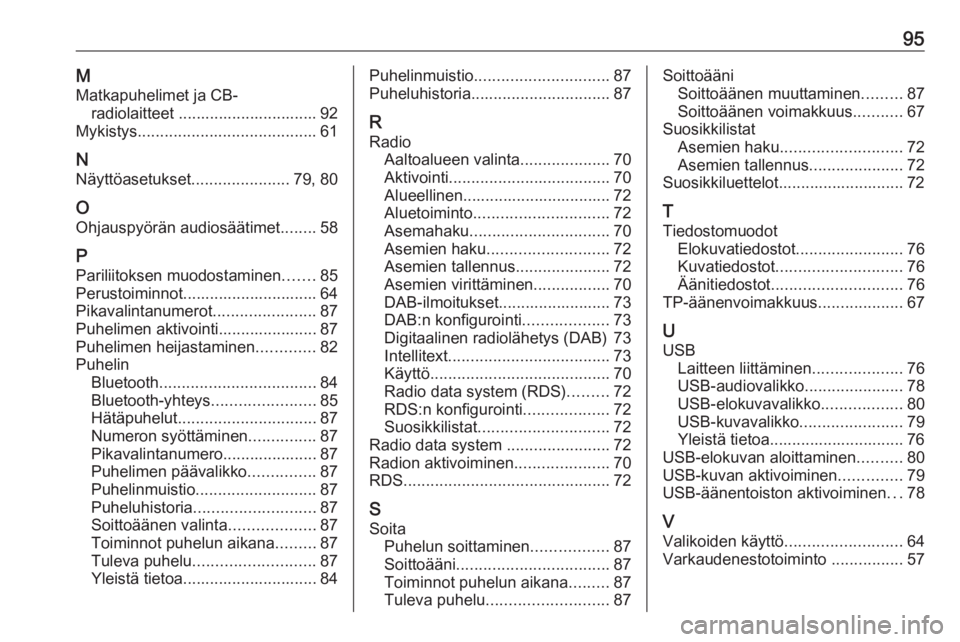 95

M
Matkapuhelimet ja CB-radiolaitteet ............................... 92
Mykistys........................................ 61

N
Näyttöasetukset...................... 79, 80

O
Ohjauspyörän audiosäätimet........ 58

P
Pariliitoksen muodostaminen....... 85
Perustoiminnot.............................. 64
Pikavalintanumerot....................... 87
Puhelimen aktivointi...................... 87
Puhelimen heijastaminen............. 82
Puhelin
Bluetooth................................... 84
Bluetooth-yhteys....................... 85
Hätäpuhelut............................... 87
Numeron syöttäminen............... 87
Pikavalintanumero..................... 87
Puhelimen päävalikko............... 87
Puhelinmuistio........................... 87
Puheluhistoria........................... 87
Soittoäänen valinta................... 87
Toiminnot puhelun aikana......... 87
Tuleva puhelu........................... 87
Yleistä tietoa.............................. 84

Puhelinmuistio.............................. 87
Puheluhistoria............................... 87

R
Radio
Aaltoalueen valinta.................... 70
Aktivointi.................................... 70
Alueellinen................................. 72
Aluetoiminto.............................. 72
Asemahaku............................... 70
Asemien haku........................... 72
Asemien tallennus..................... 72
Asemien virittäminen................. 70
DAB-ilmoitukset......................... 73
DAB:n konfigurointi................... 73
Digitaalinen radiolähetys (DAB) 73
Intellitext.................................... 73
Käyttö........................................ 70
Radio data system (RDS)......... 72
RDS:n konfigurointi................... 72
Suosikkilistat............................. 72
Radio data system ....................... 72
Radion aktivoiminen..................... 70
RDS.............................................. 72

S
Soita
Puhelun soittaminen................. 87
Soittoääni.................................. 87
Toiminnot puhelun aikana......... 87
Tuleva puhelu........................... 87

Soittoääni
Soittoäänen muuttaminen......... 87
Soittoäänen voimakkuus........... 67
Suosikkilistat
Asemien haku........................... 72
Asemien tallennus..................... 72
Suosikkiluettelot............................ 72

T
Tiedostomuodot
Elokuvatiedostot........................ 76
Kuvatiedostot............................ 76
Äänitiedostot............................. 76
TP-äänenvoimakkuus................... 67

U
USB
Laitteen liittäminen.................... 76
USB-audiovalikko...................... 78
USB-elokuvavalikko.................. 80
USB-kuvavalikko....................... 79
Yleistä tietoa.............................. 76
USB-elokuvan aloittaminen.......... 80
USB-kuvan aktivoiminen.............. 79
USB-äänentoiston aktivoiminen... 78

V
Valikoiden käyttö.......................... 64
Varkaudenestotoiminto ................ 57

carmanualsonline.info